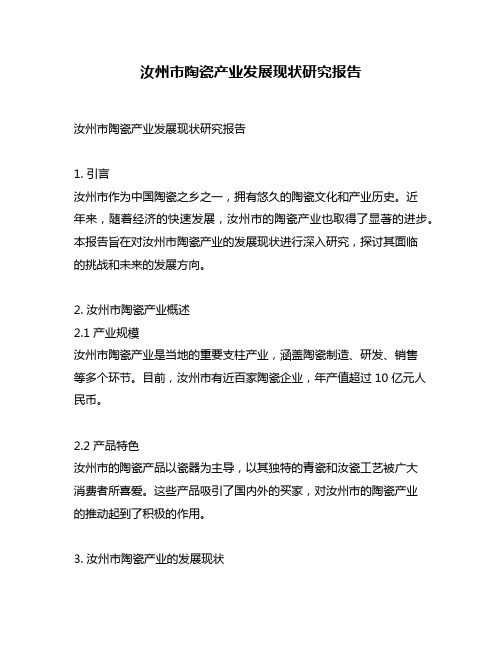 汝州市陶瓷产业发展现状研究报告

汝州市陶瓷产业发展现状研究报告

1. 引言
汝州市作为中国陶瓷之乡之一，拥有悠久的陶瓷文化和产业历史。近年来，随着经济的快速发展，汝州市的陶瓷产业也取得了显著的进步。本报告旨在对汝州市陶瓷产业的发展现状进行深入研究，探讨其面临的挑战和未来的发展方向。

2. 汝州市陶瓷产业概述
2.1 产业规模
汝州市陶瓷产业是当地的重要支柱产业，涵盖陶瓷制造、研发、销售等多个环节。目前，汝州市有近百家陶瓷企业，年产值超过 10 亿元人民币。

2.2 产品特色
汝州市的陶瓷产品以瓷器为主导，以其独特的青瓷和汝瓷工艺被广大消费者所喜爱。这些产品吸引了国内外的买家，对汝州市的陶瓷产业的推动起到了积极的作用。

3. 汝州市陶瓷产业的发展现状